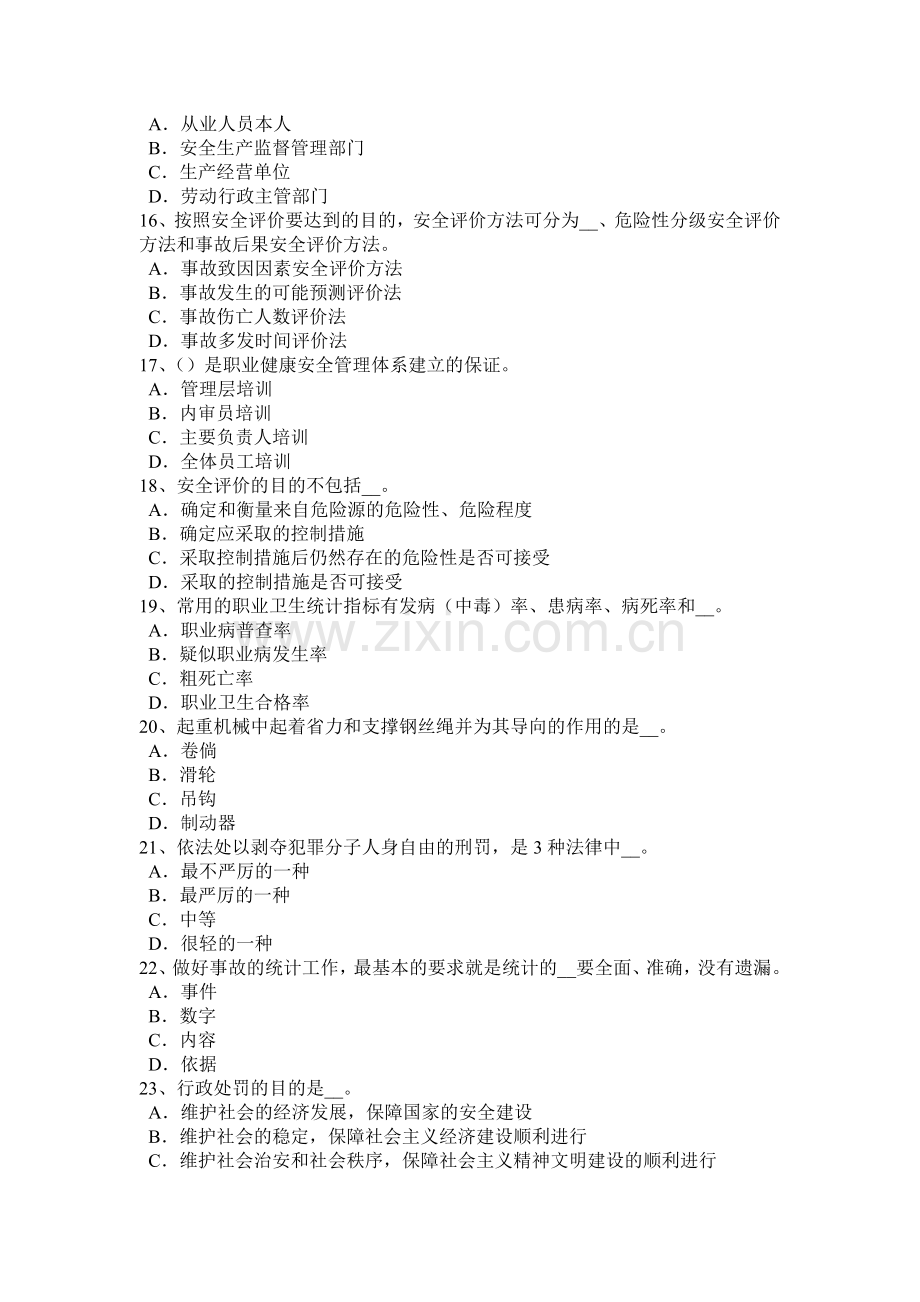 A．从业人员本人
B．安全生产监督管理部门
C．生产经营单位
D．劳动行政主管部门
16、按照安全评价要达到的目的，安全评价方法可分为____、危险性分级安全评价方法和事故后果安全评价方法。
A．事故致因因素安全评价方法
B．事故发生的可能预测评价法
C．事故伤亡人数评价法
D．事故多发时间评价法
17、()是职业健康安全管理体系建立的保证。
A．管理层培训
B．内审员培训
C．主要负责人培训
D．全体员工培训
18、安全评价的目的不包括____。
A．确定和衡量来自危险源的危险性、危险程度
B．确定应采取的控制措施
C．采取控制措施后仍然存在的危险性是否可接受
D．采取的控制措施是否可接受
19、常用的职业卫生统计指标有发病（中毒）率、患病率、病死率和____。
A．职业病普查率
B．疑似职业病发生率
C．粗死亡率
D．职业卫生合格率
20、起重机械中起着省力和支撑钢丝绳并为其导向的作用的是____。
A．卷倘
B．滑轮
C．吊钩
D．制动器
21、依法处以剥夺犯罪分子人身自由的刑罚，是3种法律中____。
A．最不严厉的一种
B．最严厉的一种
C．中等
D．很轻的一种
22、做好事故的统计工作，最基本的要求就是统计的____要全面、准确，没有遗漏。
A．事件
B．数字
C．内容
D．依据
23、行政处罚的目的是____。
A．维护社会的经济发展，保障国家的安全建设
B．维护社会的稳定，保障社会主义经济建设顺利进行
C．维护社会治安和社会秩序，保障社会主义精神文明建设的顺利进行

www.zixin.com.cn